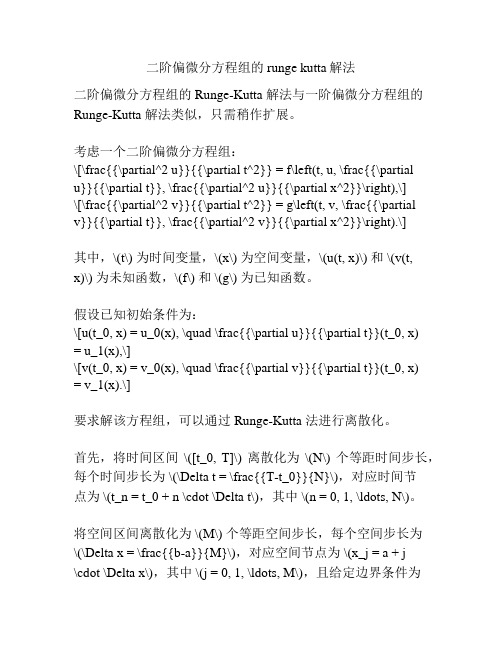 二阶偏微分方程组的 runge kutta 解法

二阶偏微分方程组的 Runge-Kutta 解法与一阶偏微分方程组的 Runge-Kutta 解法类似，只需稍作扩展。

考虑一个二阶偏微分方程组：
\[\frac{{\partial^2 u}}{{\partial t^2}} = f\left(t, u, \frac{{\partial u}}{{\partial t}}, \frac{{\partial^2 u}}{{\partial x^2}}\right),\]
\[\frac{{\partial^2 v}}{{\partial t^2}} = g\left(t, v, \frac{{\partial v}}{{\partial t}}, \frac{{\partial^2 v}}{{\partial x^2}}\right).\]

其中，\(t\) 为时间变量，\(x\) 为空间变量，\(u(t, x)\) 和 \(v(t, x)\) 为未知函数，\(f\) 和 \(g\) 为已知函数。

假设已知初始条件为：
\[u(t_0, x) = u_0(x), \quad \frac{{\partial u}}{{\partial t}}(t_0, x) = u_1(x),\]
\[v(t_0, x) = v_0(x), \quad \frac{{\partial v}}{{\partial t}}(t_0, x) = v_1(x).\]

要求解该方程组，可以通过 Runge-Kutta 法进行离散化。

首先，将时间区间 \([t_0, T]\) 离散化为 \(N\) 个等距时间步长，每个时间步长为 \(\Delta t = \frac{{T-t_0}}{N}\)，对应时间节点为 \(t_n = t_0 + n \cdot \Delta t\)，其中 \(n = 0, 1, \ldots, N\)。

将空间区间离散化为 \(M\) 个等距空间步长，每个空间步长为 \(\Delta x = \frac{{b-a}}{M}\)，对应空间节点为 \(x_j = a + j \cdot \Delta x\)，其中 \(j = 0, 1, \ldots, M\)，且给定边界条件为